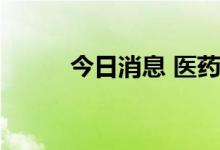 今日消息 医药